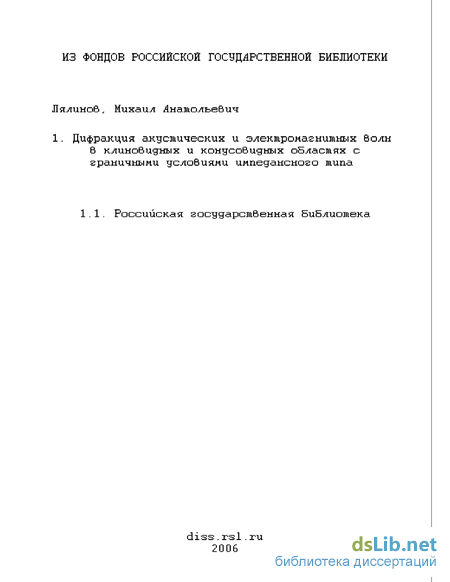 ИЗ ФОНДОВ РОССИЙСКОЙ ГОСУДАРСТВЕННОЙ БИБЛИОТЕКИ

Лялинов, Михаил Анатольевич

1. Дифракция акустических и электромагнитных волн в клиновидных и конусовидных областях с граничными условиями импедансного типа

1.1. Российская государственная библиотека

diss.rsl.ru
2006

dsLib.net
библиотека диссертаций